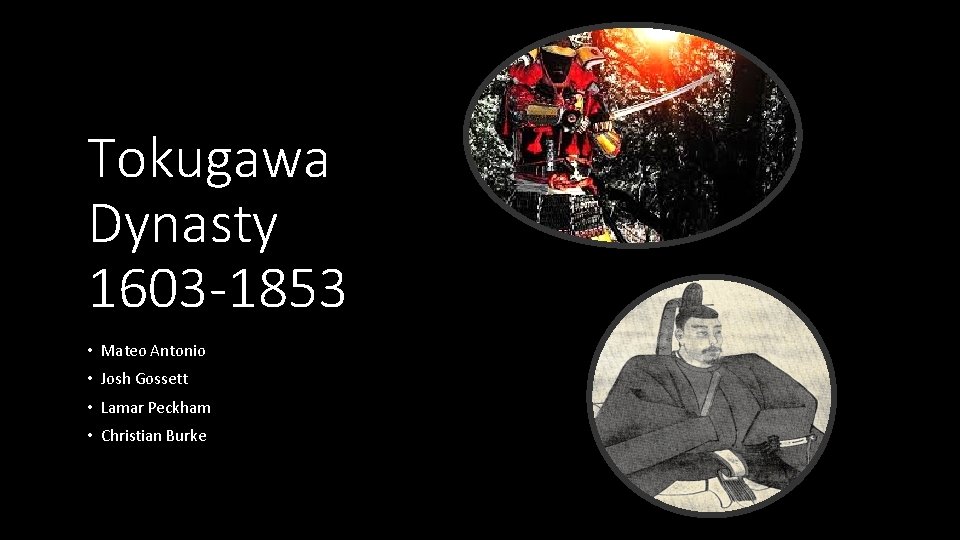 Tokugawa Dynasty 1603-1853

• Mateo Antonio
• Josh Gossett
• Lamar Peckham
• Christian Burke